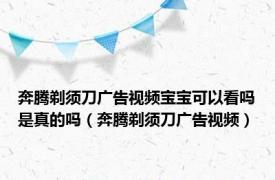 奔腾剃须刀广告视频宝宝可以看吗是真的吗（奔腾剃须刀广告视频）